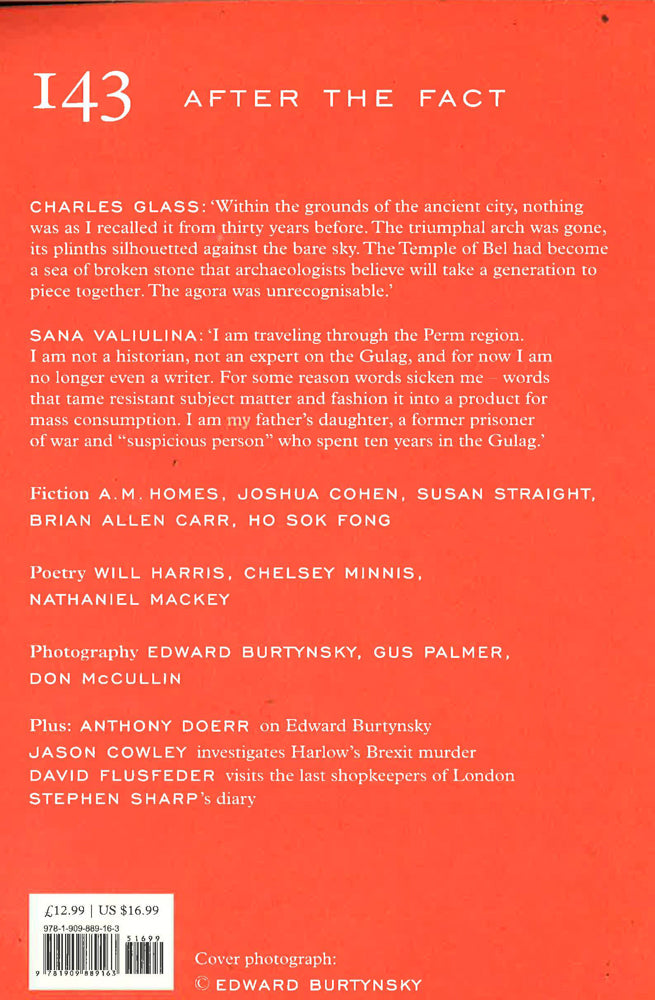 143 AFTER THE FACT

CHARLES GLASS: 'Within the grounds of the ancient city, nothing was as I recalled it from thirty years before. The triumphal arch was gone, its plinths silhouetted against the bare sky. The Temple of Bel had become a sea of broken stone that archaeologists believe will take a generation to piece together. The agora was unrecognisable.'

SANA VALIULINA: 'I am traveling through the Perm region. I am not a historian, not an expert on the Gulag, and for now I am no longer even a writer. For some reason words sicken me – words that tame resistant subject matter and fashion it into a product for mass consumption. I am my father's daughter, a former prisoner of war and "suspicious person" who spent ten years in the Gulag.'

Fiction A.M. HOMES, JOSHUA COHEN, SUSAN STRAIGHT, BRIAN ALLEN CARR, HO SOK FONG

Poetry WILL HARRIS, CHELSEY MINNIS, NATHANIEL MACKEY

Photography EDWARD BURTYNSKY, GUS PALMER, DON McCULLIN

Plus: ANTHONY DOERR on Edward Burtynsky
JASON COWLEY investigates Harlow's Brexit murder
DAVID FLUSFEDER visits the last shopkeepers of London
STEPHEN SHARP's diary

£12.99 | US $16.99
978-1-909-889-16-3
51699
9 781909 889163

Cover photograph:
© EDWARD BURTYNSKY